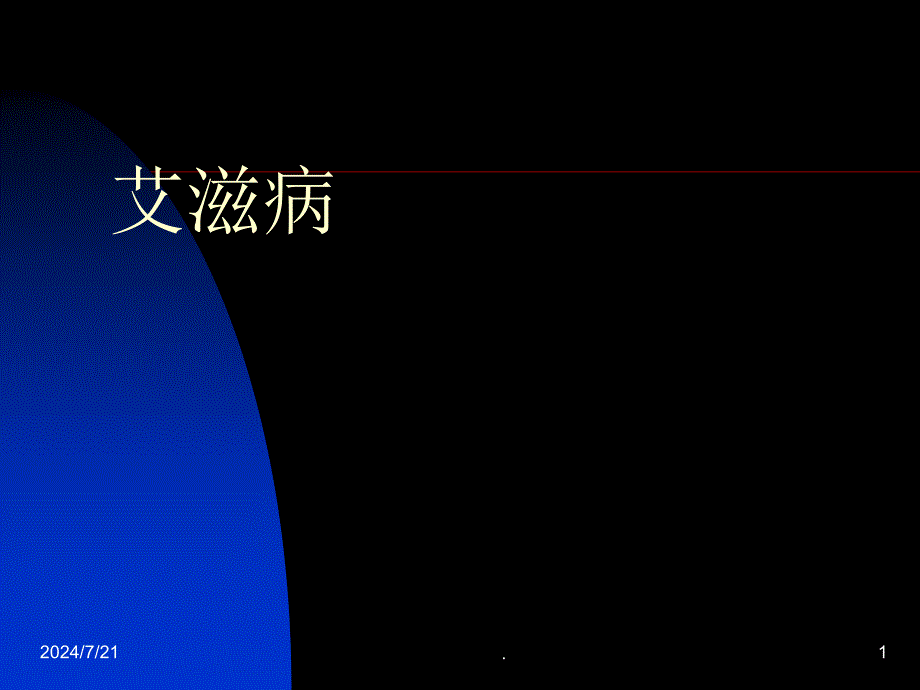 艾滋病

2024/7/21

.

1